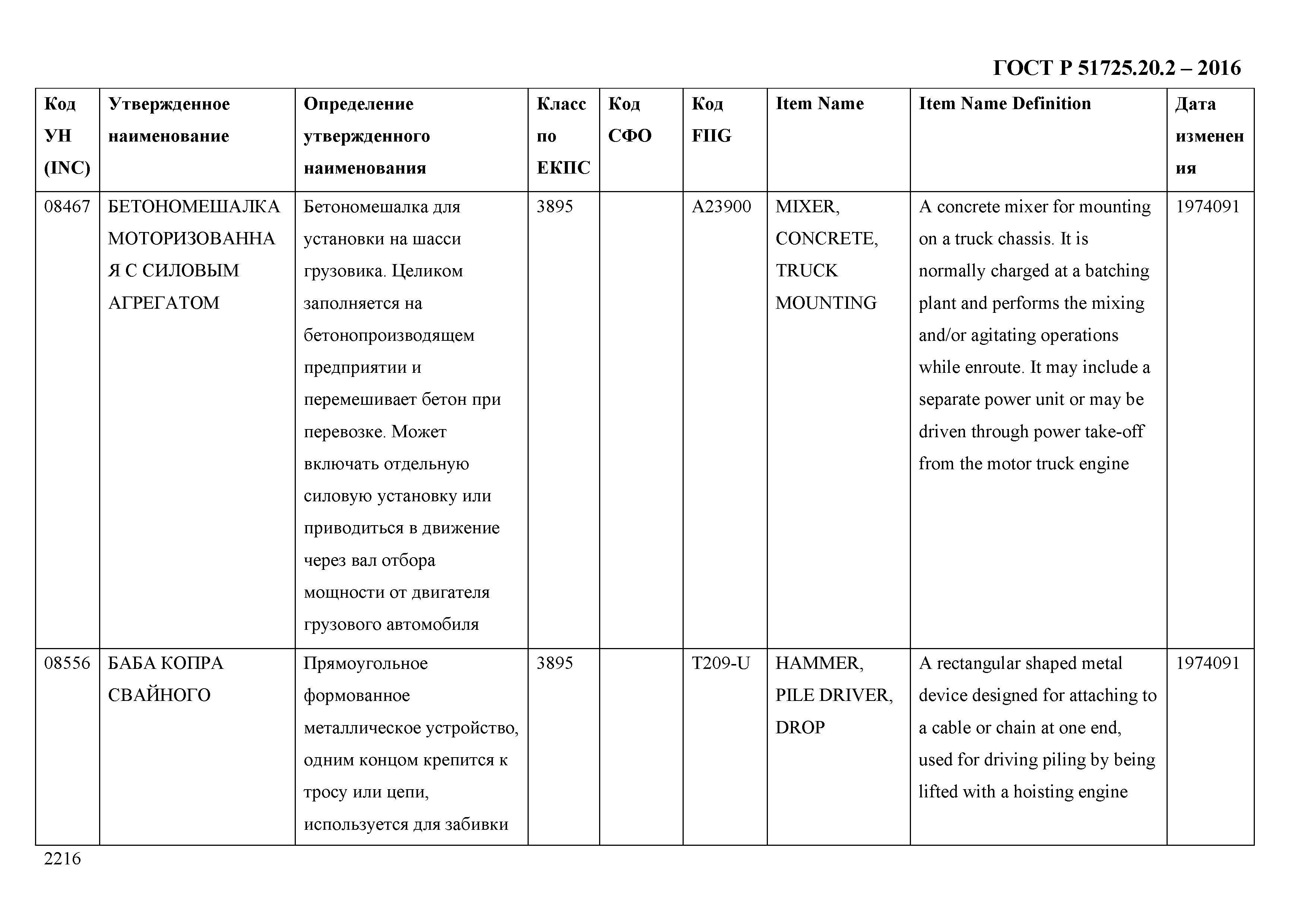 ГОСТ Р 51725.20.2 – 2016

| Код УН (INC) | Утвержденное наименование | Определение утвержденного наименования | Класс по ЕКПС | Код СФО | Код FIIG | Item Name | Item Name Definition | Дата изменения |
|---|---|---|---|---|---|---|---|---|
| 08467 | БЕТОНОМЕШАЛКА МОТОРИЗОВАННАЯ С СИЛОВЫМ АГРЕГАТОМ | Бетономешалка для установки на шасси грузовика. Целиком заполняется на бетонопроизводящем предприятии и перемешивает бетон при перевозке. Может включать отдельную силовую установку или приводиться в движение через вал отбора мощности от двигателя грузового автомобиля | 3895 | | A23900 | MIXER, CONCRETE, TRUCK MOUNTING | A concrete mixer for mounting on a truck chassis. It is normally charged at a batching plant and performs the mixing and/or agitating operations while enroute. It may include a separate power unit or may be driven through power take-off from the motor truck engine | 1974091 |
| 08556 | БАБА КОПРА СВАЙНОГО | Прямоугольное формованное металлическое устройство, одним концом крепится к тросу или цепи, используется для забивки | 3895 | | T209-U | HAMMER, PILE DRIVER, DROP | A rectangular shaped metal device designed for attaching to a cable or chain at one end, used for driving piling by being lifted with a hoisting engine | 1974091 |

2216